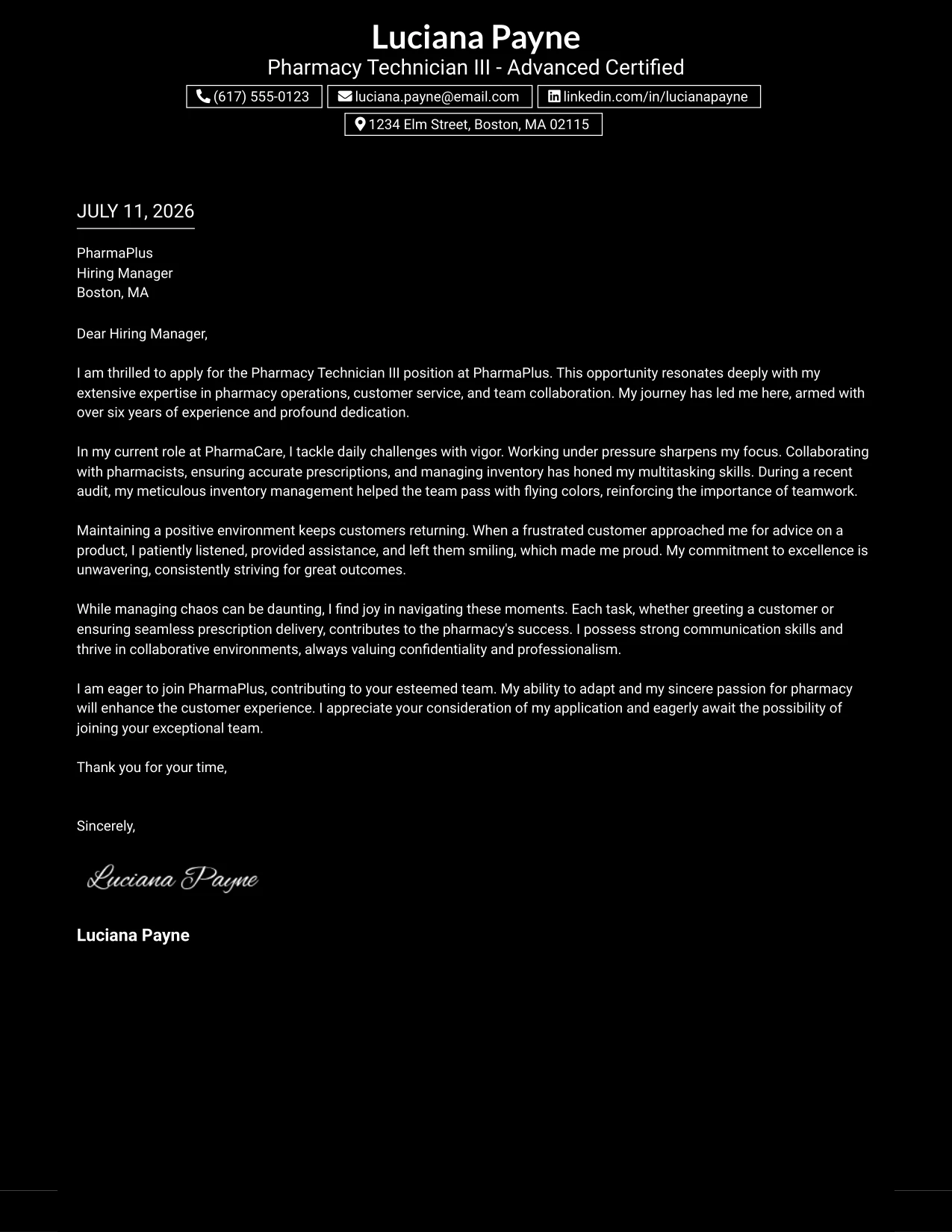 Luciana Payne
Pharmacy Technician III - Advanced Certified
(617) 555-0123
luciana.payne@email.com
linkedin.com/in/lucianapayne
1234 Elm Street, Boston, MA 02115

JULY 11, 2026

PharmaPlus
Hiring Manager
Boston, MA

Dear Hiring Manager,

I am thrilled to apply for the Pharmacy Technician III position at PharmaPlus. This opportunity resonates deeply with my extensive expertise in pharmacy operations, customer service, and team collaboration. My journey has led me here, armed with over six years of experience and profound dedication.

In my current role at PharmaCare, I tackle daily challenges with vigor. Working under pressure sharpens my focus. Collaborating with pharmacists, ensuring accurate prescriptions, and managing inventory has honed my multitasking skills. During a recent audit, my meticulous inventory management helped the team pass with flying colors, reinforcing the importance of teamwork.

Maintaining a positive environment keeps customers returning. When a frustrated customer approached me for advice on a product, I patiently listened, provided assistance, and left them smiling, which made me proud. My commitment to excellence is unwavering, consistently striving for great outcomes.

While managing chaos can be daunting, I find joy in navigating these moments. Each task, whether greeting a customer or ensuring seamless prescription delivery, contributes to the pharmacy's success. I possess strong communication skills and thrive in collaborative environments, always valuing confidentiality and professionalism.

I am eager to join PharmaPlus, contributing to your esteemed team. My ability to adapt and my sincere passion for pharmacy will enhance the customer experience. I appreciate your consideration of my application and eagerly await the possibility of joining your exceptional team.

Thank you for your time,

Sincerely,

Luciana Payne

Luciana Payne